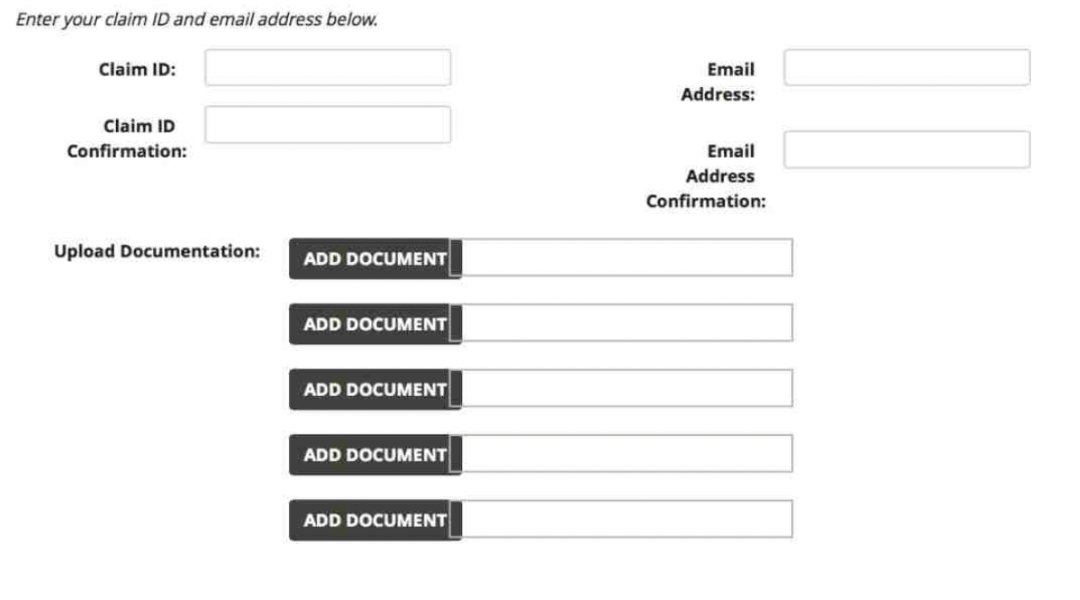 Enter your claim ID and email address below.

Claim ID:

Claim ID Confirmation:

Email Address:

Email Address Confirmation:

Upload Documentation:

ADD DOCUMENT

ADD DOCUMENT

ADD DOCUMENT

ADD DOCUMENT

ADD DOCUMENT